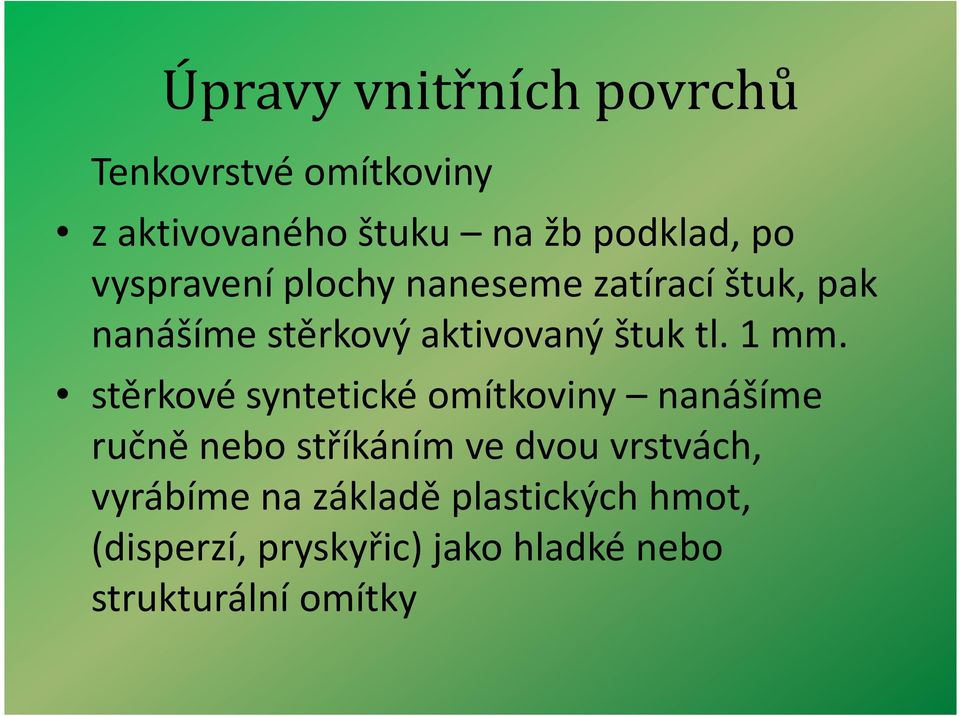 Úpravy vnitřních povrchů

Tenkovrstvé omítkoviny

• z aktivovaného štuku – na žb podklad, po vyspravení plochy naneseme zatírací štuk, pak nanášíme stěrkový aktivovaný štuk tl. 1 mm.

• stěrkové syntetické omítkoviny – nanášíme ručně nebo stříkáním ve dvou vrstvách, vyrábíme na základě plastických hmot, (disperzí, pryskyřic) jako hladké nebo strukturální omítky